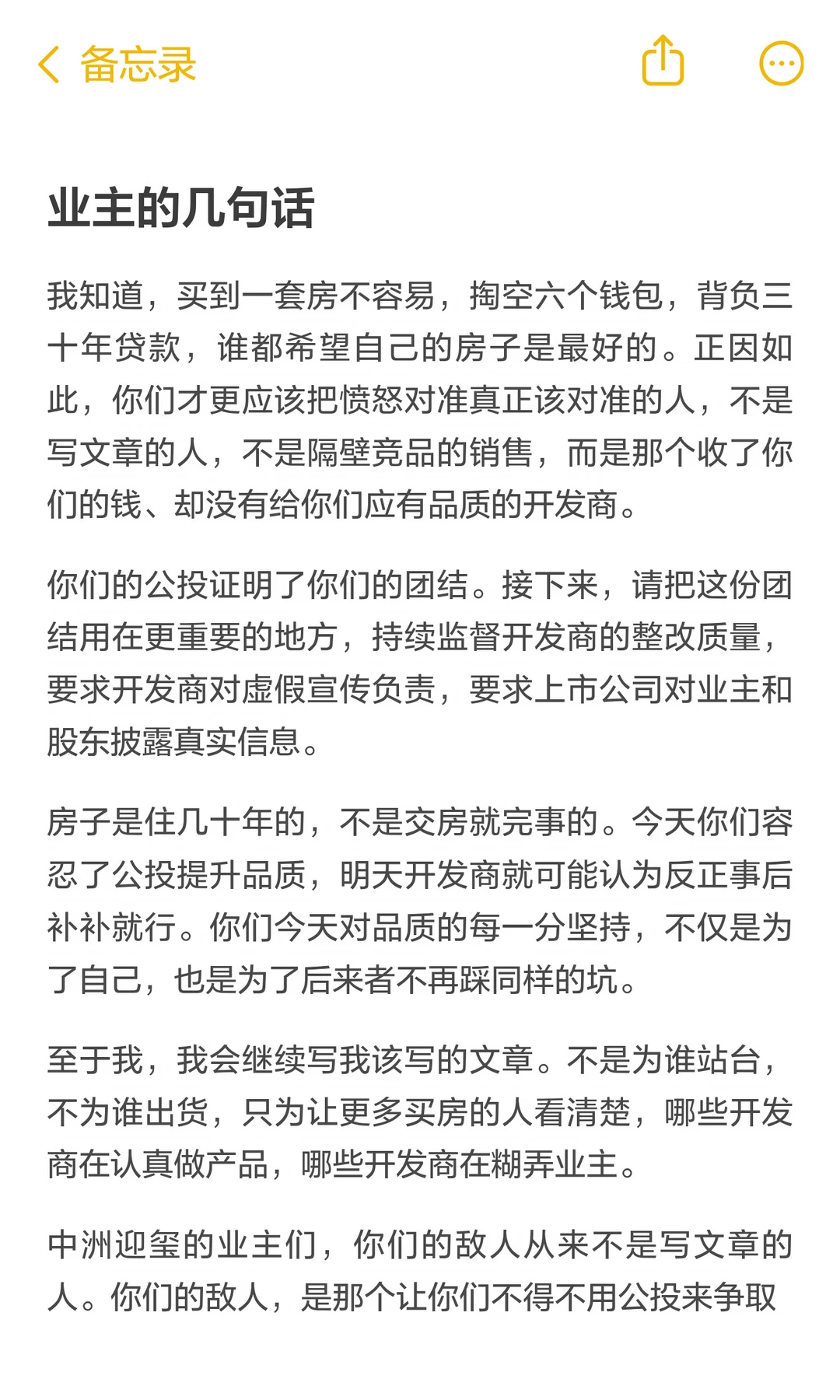 备忘录

业主的几句话

我知道，买到一套房不容易，掏空六个钱包，背负三十年贷款，谁都希望自己的房子是最好的。正因如此，你们才更应该把愤怒对准真正该对准的人，不是写文章的人，不是隔壁竞品的销售，而是那个收了你们的钱、却没有给你们应有品质的开发商。

你们的公投证明了你们的团结。接下来，请把这份团结用在更重要的地方，持续监督开发商的整改质量，要求开发商对虚假宣传负责，要求上市公司对业主和股东披露真实信息。

房子是住几十年的，不是交房就完事的。今天你们容忍了公投提升品质，明天开发商就可能认为反正事后补补就行。你们今天对品质的每一分坚持，不仅是为了自己，也是为了后来者不再踩同样的坑。

至于我，我会继续写我该写的文章。不是为谁站台，不为谁出货，只为让更多买房的人看清楚，哪些开发商在认真做产品，哪些开发商在糊弄业主。

中洲迎玺的业主们，你们的敌人从来不是写文章的人。你们的敌人，是那个让你们不得不用公投来争取